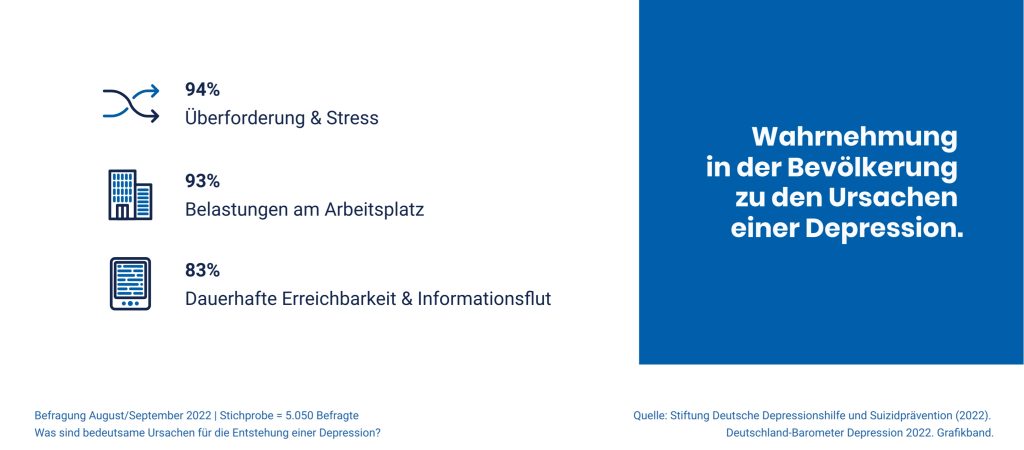 94%
Überforderung & Stress

93%
Belastungen am Arbeitsplatz

83%
Dauerhafte Erreichbarkeit & Informationsflut

Wahrnehmung in der Bevölkerung zu den Ursachen einer Depression.

Befragung August/September 2022 | Stichprobe = 5.050 Befragte
Was sind bedeutsame Ursachen für die Entstehung einer Depression?

Quelle: Stiftung Deutsche Depressionshilfe und Suizidprävention (2022). Deutschland-Barometer Depression 2022. Grafikband.